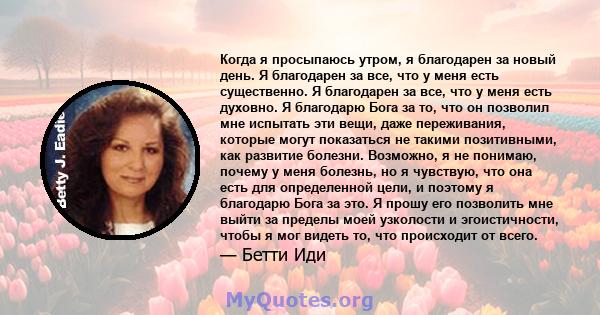 Betty J. Eadie

Когда я просыпаюсь утром, я благодарен за новый день. Я благодарен за все, что у меня есть существенно. Я благодарен за все, что у меня есть духовно. Я благодарю Бога за то, что он позволил мне испытать эти вещи, даже переживания, которые могут показаться не такими позитивными, как развитие болезни. Возможно, я не понимаю, почему у меня болезнь, но я чувствую, что она есть для определенной цели, и поэтому я благодарю Бога за это. Я прошу его позволить мне выйти за пределы моей узколости и эгоистичности, чтобы я мог видеть то, что происходит от всего.

— Бетти Иди

MyQuotes.org